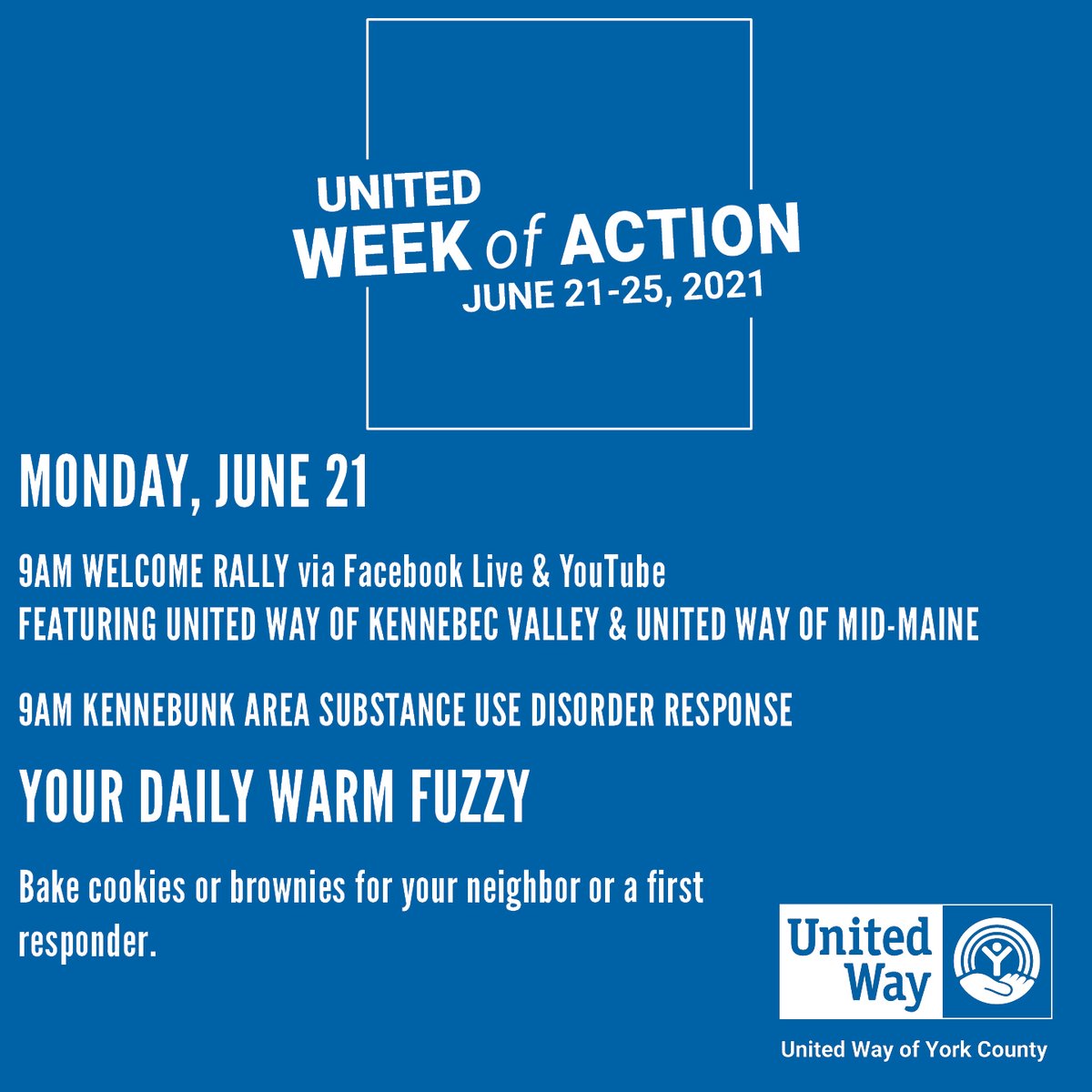 UNITED
WEEK of ACTION
JUNE 21-25, 2021

MONDAY, JUNE 21

9AM WELCOME RALLY via Facebook Live & YouTube
FEATURING UNITED WAY OF KENNEBEC VALLEY & UNITED WAY OF MID-MAINE

9AM KENNEBUNK AREA SUBSTANCE USE DISORDER RESPONSE

YOUR DAILY WARM FUZZY

Bake cookies or brownies for your neighbor or a first responder.

United Way

United Way of York County